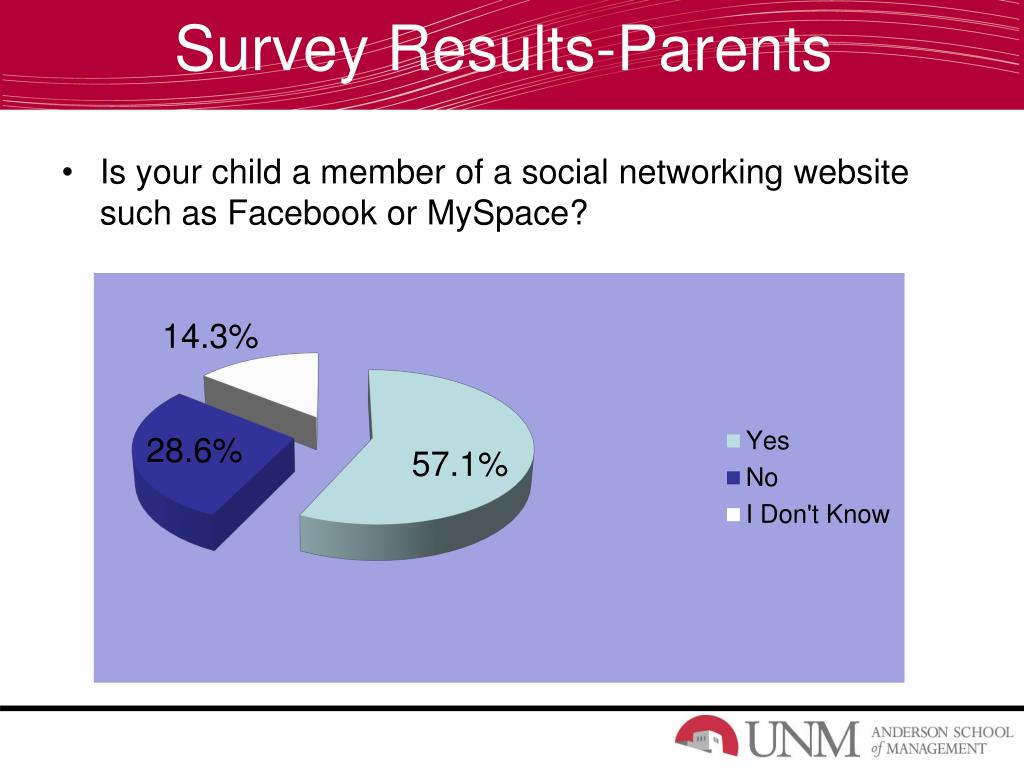 Survey Results-Parents

• Is your child a member of a social networking website such as Facebook or MySpace?

14.3%

28.6%

57.1%

Yes
No
I Don't Know

UNM ANDERSON SCHOOL of MANAGEMENT